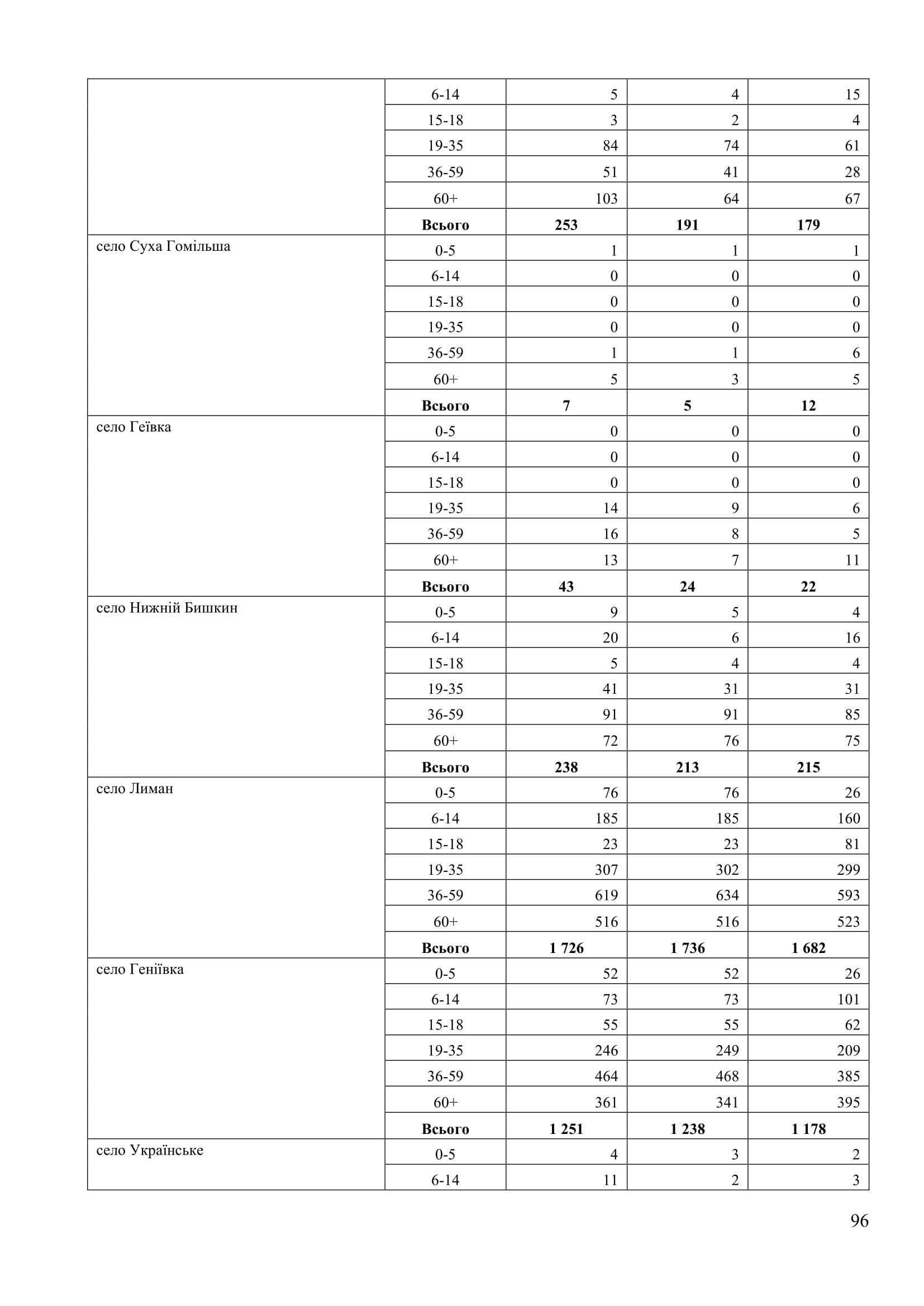 |  |  |  |  |  |
|---|---|---|---|---|
|  | 6-14 | 5 | 4 | 15 |
|  | 15-18 | 3 | 2 | 4 |
|  | 19-35 | 84 | 74 | 61 |
|  | 36-59 | 51 | 41 | 28 |
|  | 60+ | 103 | 64 | 67 |
|  | **Всього** | **253** | **191** | **179** |
| село Суха Гомільша | 0-5 | 1 | 1 | 1 |
|  | 6-14 | 0 | 0 | 0 |
|  | 15-18 | 0 | 0 | 0 |
|  | 19-35 | 0 | 0 | 0 |
|  | 36-59 | 1 | 1 | 6 |
|  | 60+ | 5 | 3 | 5 |
|  | **Всього** | **7** | **5** | **12** |
| село Геївка | 0-5 | 0 | 0 | 0 |
|  | 6-14 | 0 | 0 | 0 |
|  | 15-18 | 0 | 0 | 0 |
|  | 19-35 | 14 | 9 | 6 |
|  | 36-59 | 16 | 8 | 5 |
|  | 60+ | 13 | 7 | 11 |
|  | **Всього** | **43** | **24** | **22** |
| село Нижній Бишкин | 0-5 | 9 | 5 | 4 |
|  | 6-14 | 20 | 6 | 16 |
|  | 15-18 | 5 | 4 | 4 |
|  | 19-35 | 41 | 31 | 31 |
|  | 36-59 | 91 | 91 | 85 |
|  | 60+ | 72 | 76 | 75 |
|  | **Всього** | **238** | **213** | **215** |
| село Лиман | 0-5 | 76 | 76 | 26 |
|  | 6-14 | 185 | 185 | 160 |
|  | 15-18 | 23 | 23 | 81 |
|  | 19-35 | 307 | 302 | 299 |
|  | 36-59 | 619 | 634 | 593 |
|  | 60+ | 516 | 516 | 523 |
|  | **Всього** | **1 726** | **1 736** | **1 682** |
| село Геніївка | 0-5 | 52 | 52 | 26 |
|  | 6-14 | 73 | 73 | 101 |
|  | 15-18 | 55 | 55 | 62 |
|  | 19-35 | 246 | 249 | 209 |
|  | 36-59 | 464 | 468 | 385 |
|  | 60+ | 361 | 341 | 395 |
|  | **Всього** | **1 251** | **1 238** | **1 178** |
| село Українське | 0-5 | 4 | 3 | 2 |
|  | 6-14 | 11 | 2 | 3 |

96